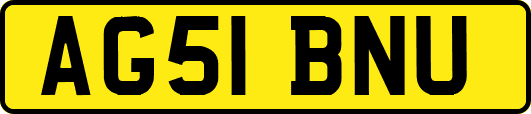 AG51 BNU